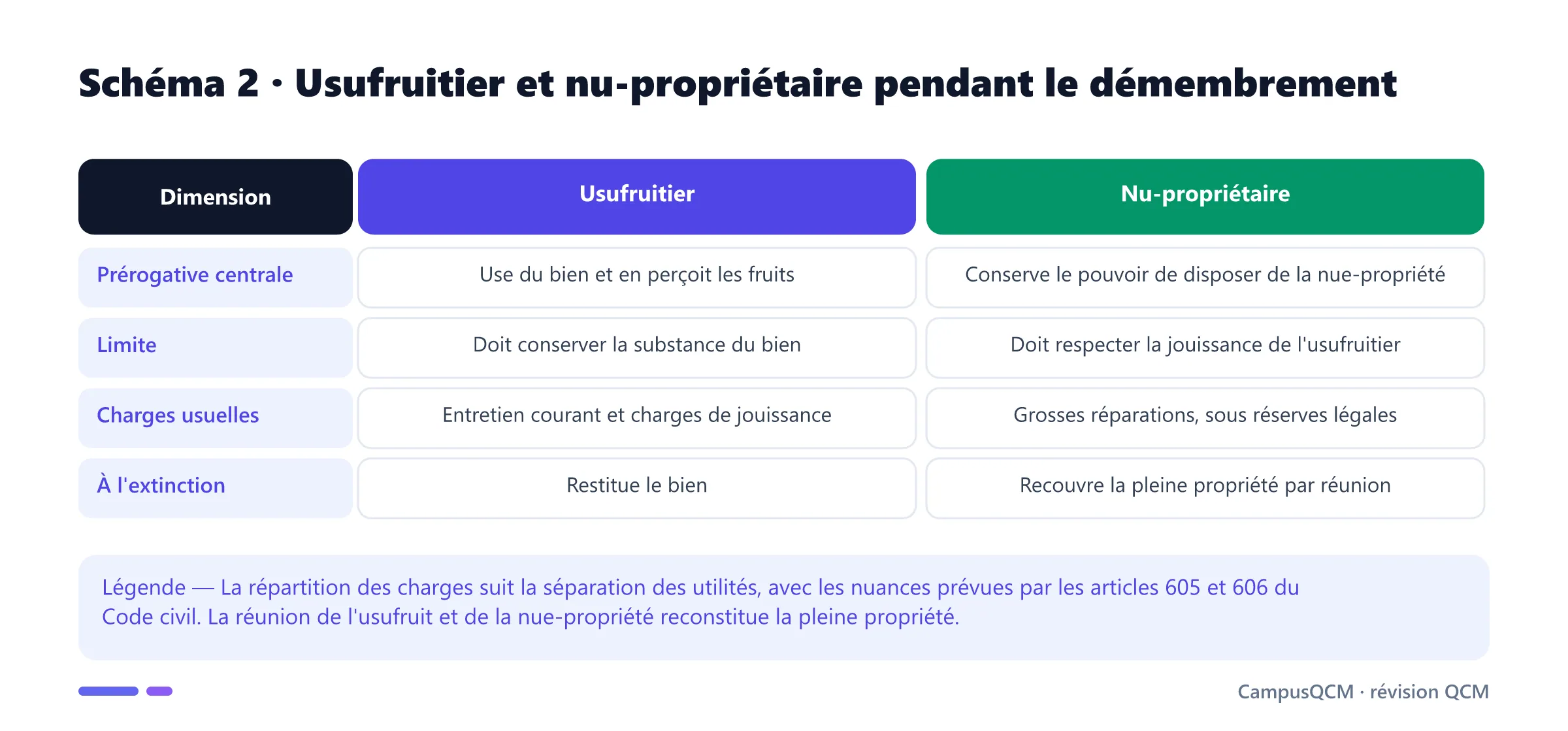 Schéma 2 · Usufruitier et nu-propriétaire pendant le démembrement

| Dimension | Usufruitier | Nu-propriétaire |
|---|---|---|
| Prérogative centrale | Use du bien et en perçoit les fruits | Conserve le pouvoir de disposer de la nue-propriété |
| Limite | Doit conserver la substance du bien | Doit respecter la jouissance de l'usufruitier |
| Charges usuelles | Entretien courant et charges de jouissance | Grosses réparations, sous réserves légales |
| À l'extinction | Restitue le bien | Recouvre la pleine propriété par réunion |

Légende — La répartition des charges suit la séparation des utilités, avec les nuances prévues par les articles 605 et 606 du Code civil. La réunion de l'usufruit et de la nue-propriété reconstitue la pleine propriété.

CampusQCM · révision QCM